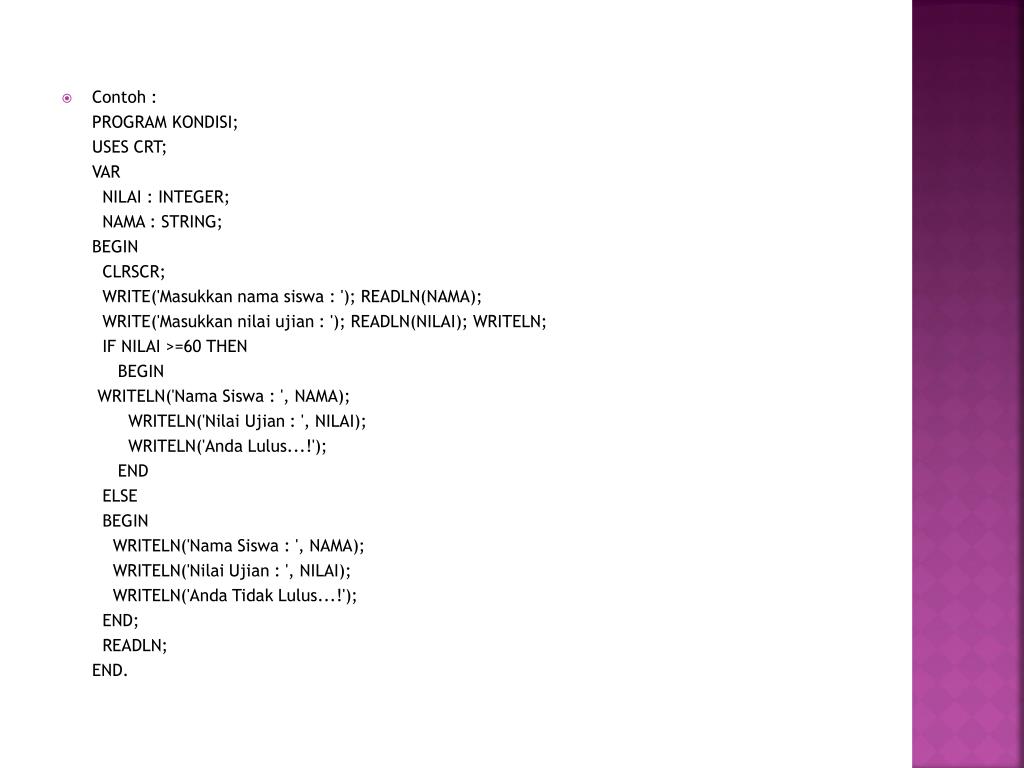 Contoh :
PROGRAM KONDISI;
USES CRT;
VAR
  NILAI : INTEGER;
  NAMA : STRING;
BEGIN
  CLRSCR;
  WRITE('Masukkan nama siswa : '); READLN(NAMA);
  WRITE('Masukkan nilai ujian : '); READLN(NILAI); WRITELN;
  IF NILAI >=60 THEN
     BEGIN
 WRITELN('Nama Siswa : ', NAMA);
       WRITELN('Nilai Ujian : ', NILAI);
       WRITELN('Anda Lulus...!');
     END
  ELSE
  BEGIN
    WRITELN('Nama Siswa : ', NAMA);
    WRITELN('Nilai Ujian : ', NILAI);
    WRITELN('Anda Tidak Lulus...!');
  END;
  READLN;
END.